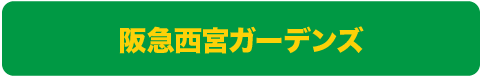 阪急西宮ガーデンズ